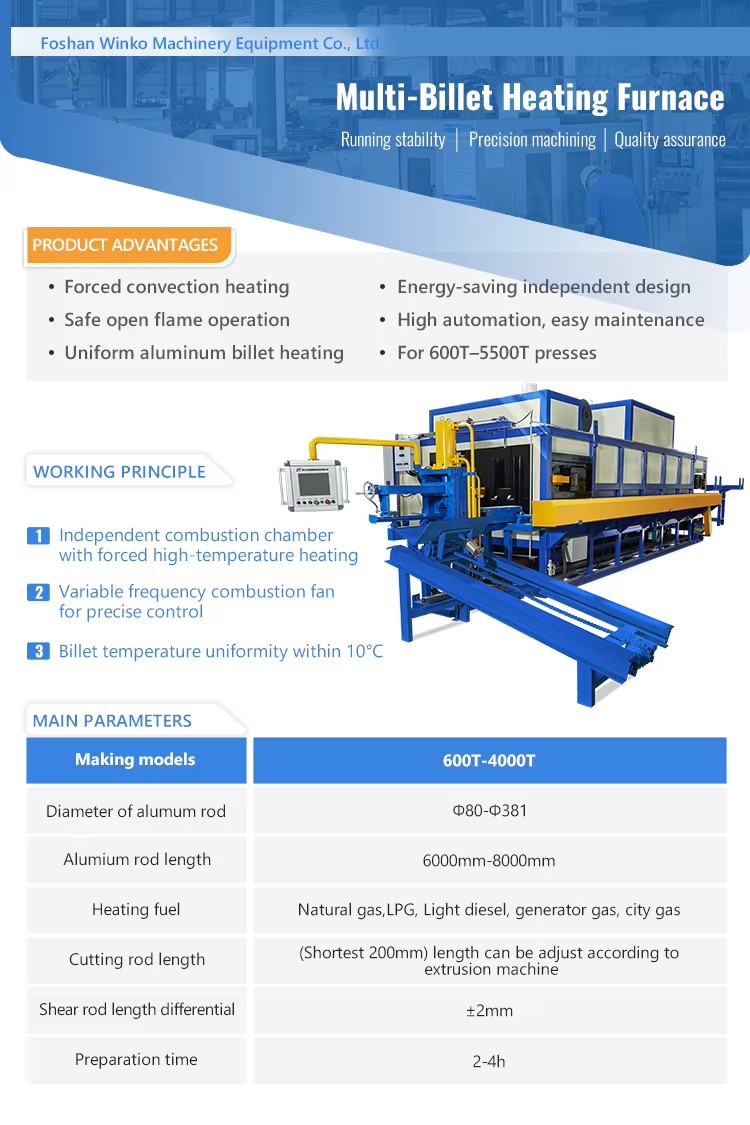 Foshan Winko Machinery Equipment Co., Ltd.

Multi-Billet Heating Furnace

Running stability | Precision machining | Quality assurance

PRODUCT ADVANTAGES

• Forced convection heating
• Safe open flame operation
• Uniform aluminum billet heating
• Energy-saving independent design
• High automation, easy maintenance
• For 600T–5500T presses

WORKING PRINCIPLE

1 Independent combustion chamber with forced high-temperature heating

2 Variable frequency combustion fan for precise control

3 Billet temperature uniformity within 10°C

MAIN PARAMETERS

| Making models | 600T-4000T |
|---|---|
| Diameter of alumum rod | Φ80-Φ381 |
| Alumium rod length | 6000mm-8000mm |
| Heating fuel | Natural gas,LPG, Light diesel, generator gas, city gas |
| Cutting rod length | (Shortest 200mm) length can be adjust according to extrusion machine |
| Shear rod length differential | ±2mm |
| Preparation time | 2-4h |